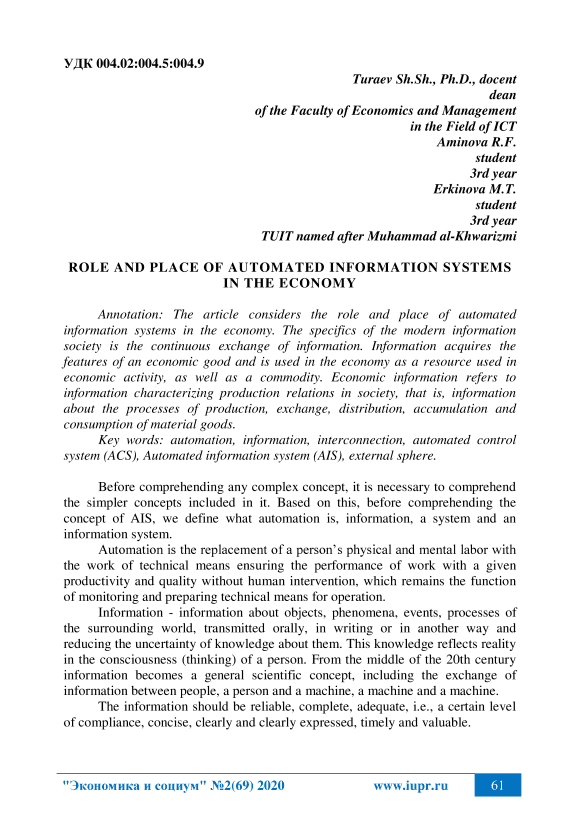 УДК 004.02:004.5:004.9

Turaev Sh.Sh., Ph.D., docent
dean
of the Faculty of Economics and Management
in the Field of ICT
Aminova R.F.
student
3rd year
Erkinova M.T.
student
3rd year
TUIT named after Muhammad al-Khwarizmi

ROLE AND PLACE OF AUTOMATED INFORMATION SYSTEMS IN THE ECONOMY

Annotation: The article considers the role and place of automated information systems in the economy. The specifics of the modern information society is the continuous exchange of information. Information acquires the features of an economic good and is used in the economy as a resource used in economic activity, as well as a commodity. Economic information refers to information characterizing production relations in society, that is, information about the processes of production, exchange, distribution, accumulation and consumption of material goods.

Key words: automation, information, interconnection, automated control system (ACS), Automated information system (AIS), external sphere.

Before comprehending any complex concept, it is necessary to comprehend the simpler concepts included in it. Based on this, before comprehending the concept of AIS, we define what automation is, information, a system and an information system.

Automation is the replacement of a person's physical and mental labor with the work of technical means ensuring the performance of work with a given productivity and quality without human intervention, which remains the function of monitoring and preparing technical means for operation.

Information - information about objects, phenomena, events, processes of the surrounding world, transmitted orally, in writing or in another way and reducing the uncertainty of knowledge about them. This knowledge reflects reality in the consciousness (thinking) of a person. From the middle of the 20th century information becomes a general scientific concept, including the exchange of information between people, a person and a machine, a machine and a machine.

The information should be reliable, complete, adequate, i.e., a certain level of compliance, concise, clearly and clearly expressed, timely and valuable.

"Экономика и социум" №2(69) 2020 www.iupr.ru 61